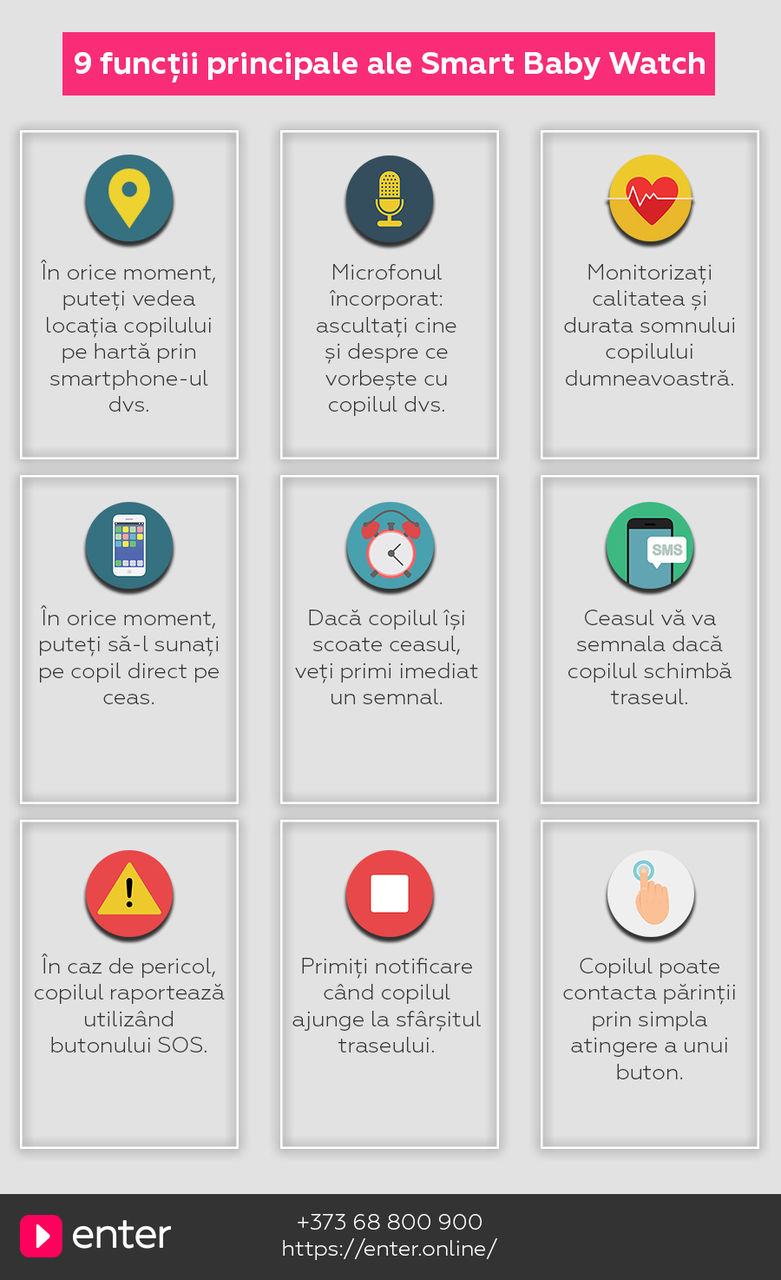 9 funcții principale ale Smart Baby Watch

În orice moment, puteți vedea locația copilului pe hartă prin smartphone-ul dvs.

Microfonul încorporat: ascultați cine și despre ce vorbește cu copilul dvs.

Monitorizați calitatea și durata somnului copilului dumneavoastră.

În orice moment, puteți să-l sunați pe copil direct pe ceas.

Dacă copilul își scoate ceasul, veți primi imediat un semnal.

SMS

Ceasul vă va semnala dacă copilul schimbă traseul.

În caz de pericol, copilul raportează utilizând butonului SOS.

Primiți notificare când copilul ajunge la sfârșitul traseului.

Copilul poate contacta părinții prin simpla atingere a unui buton.

enter

+373 68 800 900
https://enter.online/